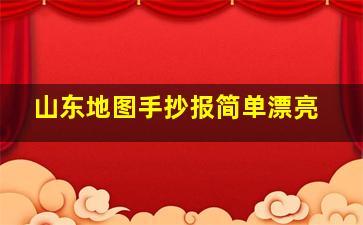 山东地图手抄报简单漂亮